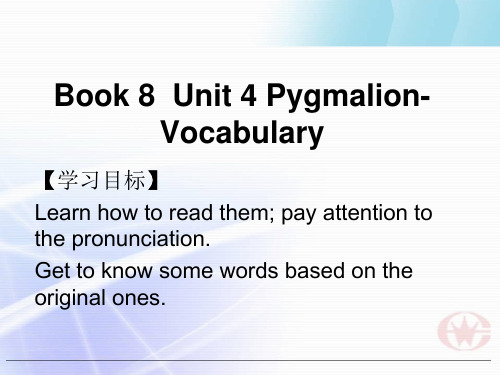 Book 8 Unit 4 Pygmalion-Vocabulary

【学习目标】

Learn how to read them; pay attention to the pronunciation.

Get to know some words based on the original ones.